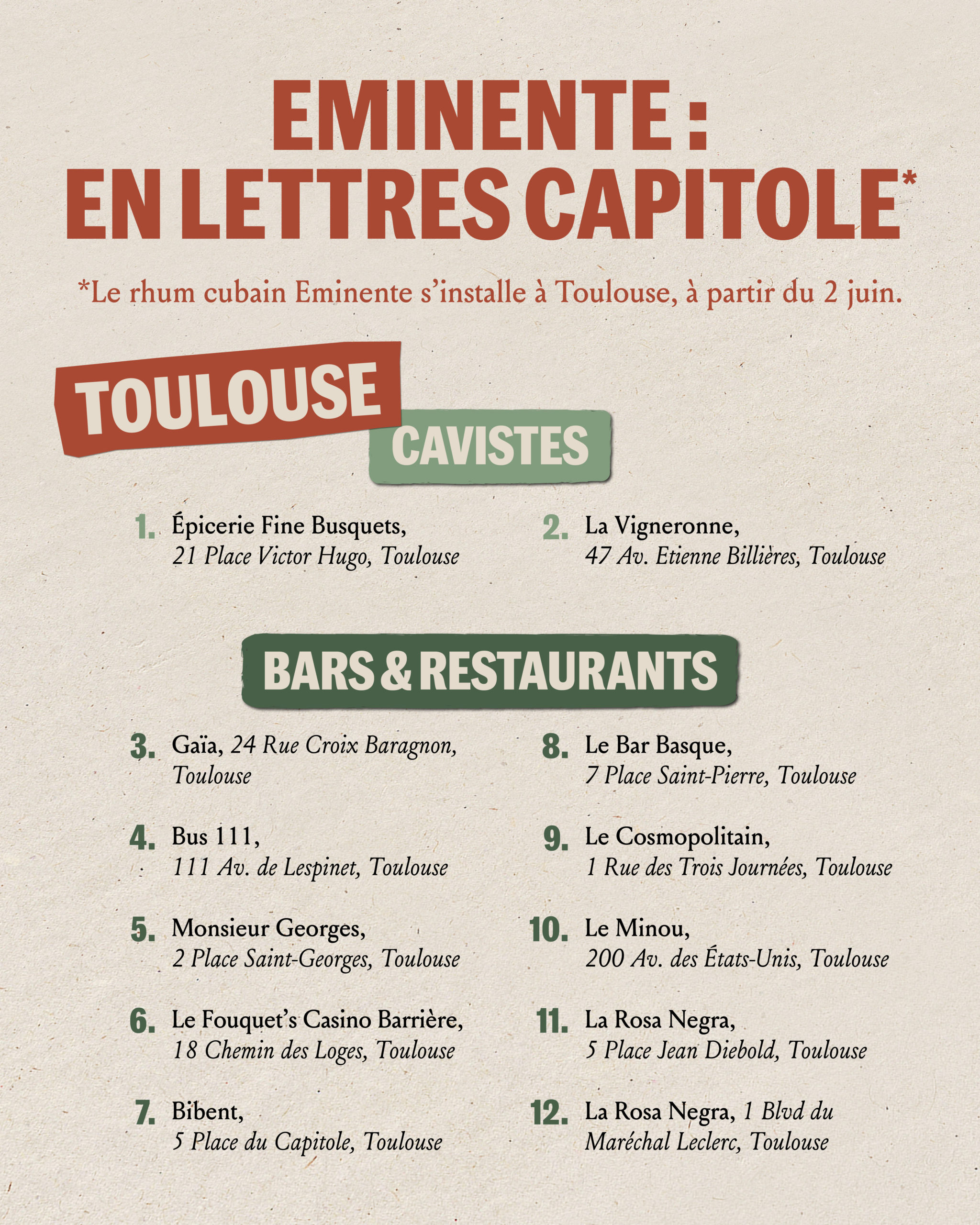 EMINENTE :
EN LETTRES CAPITOLE*

*Le rhum cubain Eminente s'installe à Toulouse, à partir du 2 juin.

TOULOUSE

CAVISTES

1. Épicerie Fine Busquets,
21 Place Victor Hugo, Toulouse

2. La Vigneronne,
47 Av. Etienne Billières, Toulouse

BARS & RESTAURANTS

3. Gaïa, 24 Rue Croix Baragnon, Toulouse

4. Bus 111,
111 Av. de Lespinet, Toulouse

5. Monsieur Georges,
2 Place Saint-Georges, Toulouse

6. Le Fouquet's Casino Barrière,
18 Chemin des Loges, Toulouse

7. Bibent,
5 Place du Capitole, Toulouse

8. Le Bar Basque,
7 Place Saint-Pierre, Toulouse

9. Le Cosmopolitain,
1 Rue des Trois Journées, Toulouse

10. Le Minou,
200 Av. des États-Unis, Toulouse

11. La Rosa Negra,
5 Place Jean Diebold, Toulouse

12. La Rosa Negra, 1 Blvd du Maréchal Leclerc, Toulouse